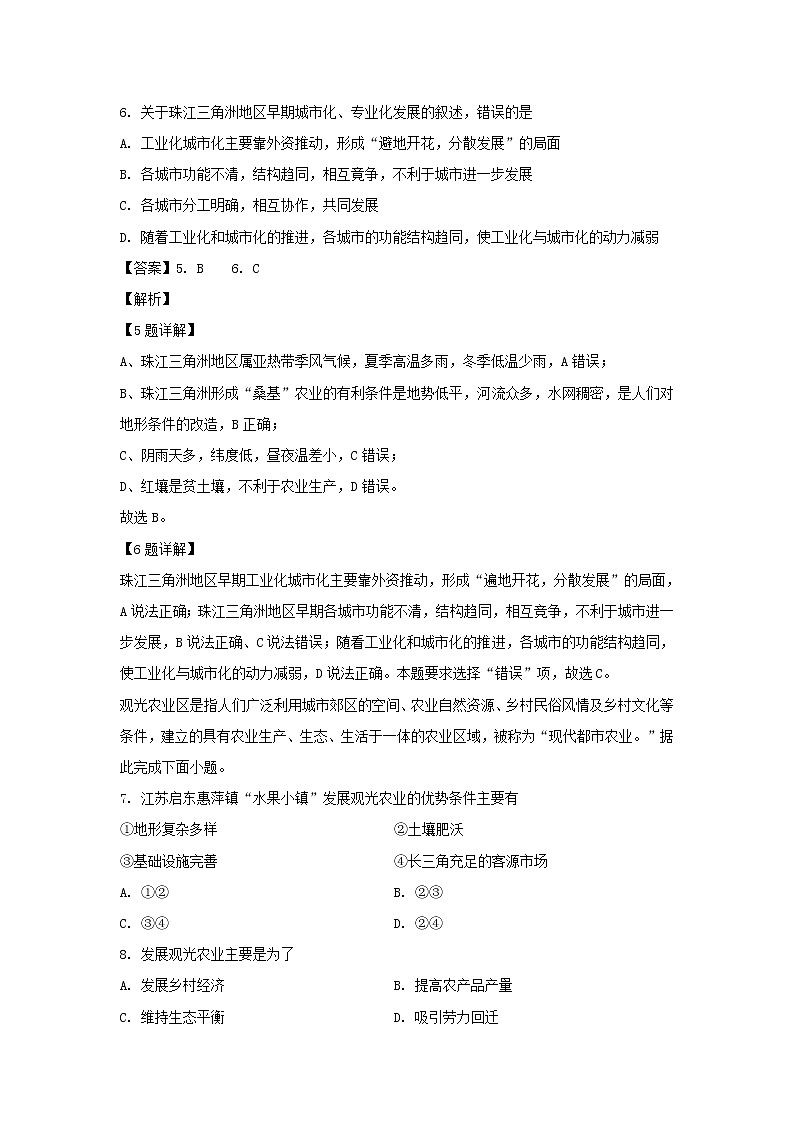 6. 关于珠江三角洲地区早期城市化、专业化发展的叙述，错误的是

A. 工业化城市化主要靠外资推动，形成“遍地开花，分散发展”的局面

B. 各城市功能不清，结构趋同，相互竞争，不利于城市进一步发展

C. 各城市分工明确，相互协作，共同发展

D. 随着工业化和城市化的推进，各城市的功能结构趋同，使工业化与城市化的动力减弱

【答案】5. B　6. C

【解析】

【5题详解】

A、珠江三角洲地区属亚热带季风气候，夏季高温多雨，冬季低温少雨，A错误；

B、珠江三角洲形成“桑基”农业的有利条件是地势低平，河流众多，水网稠密，是人们对地形条件的改造，B正确；

C、阴雨天多，纬度低，昼夜温差小，C错误；

D、红壤是贫土壤，不利于农业生产，D错误。

故选B。

【6题详解】

珠江三角洲地区早期工业化城市化主要靠外资推动，形成“遍地开花，分散发展”的局面，A说法正确；珠江三角洲地区早期各城市功能不清，结构趋同，相互竞争，不利于城市进一步发展，B说法正确、C说法错误；随着工业化和城市化的推进，各城市的功能结构趋同，使工业化与城市化的动力减弱，D说法正确。本题要求选择“错误”项，故选C。

观光农业区是指人们广泛利用城市郊区的空间、农业自然资源、乡村民俗风情及乡村文化等条件，建立的具有农业生产、生态、生活于一体的农业区域，被称为“现代都市农业。”据此完成下面小题。

7. 江苏启东惠萍镇“水果小镇”发展观光农业的优势条件主要有

①地形复杂多样　②土壤肥沃

③基础设施完善　④长三角充足的客源市场

A. ①②　B. ②③

C. ③④　D. ②④

8. 发展观光农业主要是为了

A. 发展乡村经济　B. 提高农产品产量

C. 维持生态平衡　D. 吸引劳力回迁